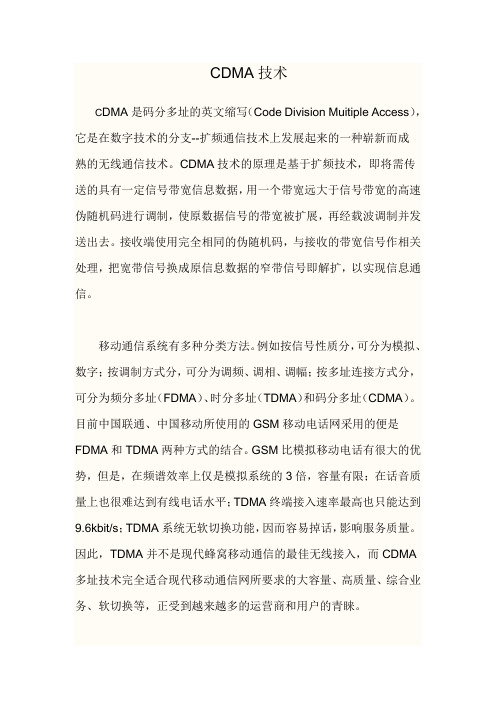 CDMA 技术

cDMA 是码分多址的英文缩写（Code Division Muitiple Access），它是在数字技术的分支--扩频通信技术上发展起来的一种崭新而成熟的无线通信技术。CDMA 技术的原理是基于扩频技术，即将需传送的具有一定信号带宽信息数据，用一个带宽远大于信号带宽的高速伪随机码进行调制，使原数据信号的带宽被扩展，再经载波调制并发送出去。接收端使用完全相同的伪随机码，与接收的带宽信号作相关处理，把宽带信号换成原信息数据的窄带信号即解扩，以实现信息通信。

移动通信系统有多种分类方法。例如按信号性质分，可分为模拟、数字；按调制方式分，可分为调频、调相、调幅；按多址连接方式分，可分为频分多址（FDMA）、时分多址（TDMA）和码分多址（CDMA）。目前中国联通、中国移动所使用的 GSM 移动电话网采用的便是 FDMA 和 TDMA 两种方式的结合。GSM 比模拟移动电话有很大的优势，但是，在频谱效率上仅是模拟系统的 3 倍，容量有限；在话音质量上也很难达到有线电话水平；TDMA 终端接入速率最高也只能达到 9.6kbit/s；TDMA 系统无软切换功能，因而容易掉话，影响服务质量。因此，TDMA 并不是现代蜂窝移动通信的最佳无线接入，而 CDMA 多址技术完全适合现代移动通信网所要求的大容量、高质量、综合业务、软切换等，正受到越来越多的运营商和用户的青睐。